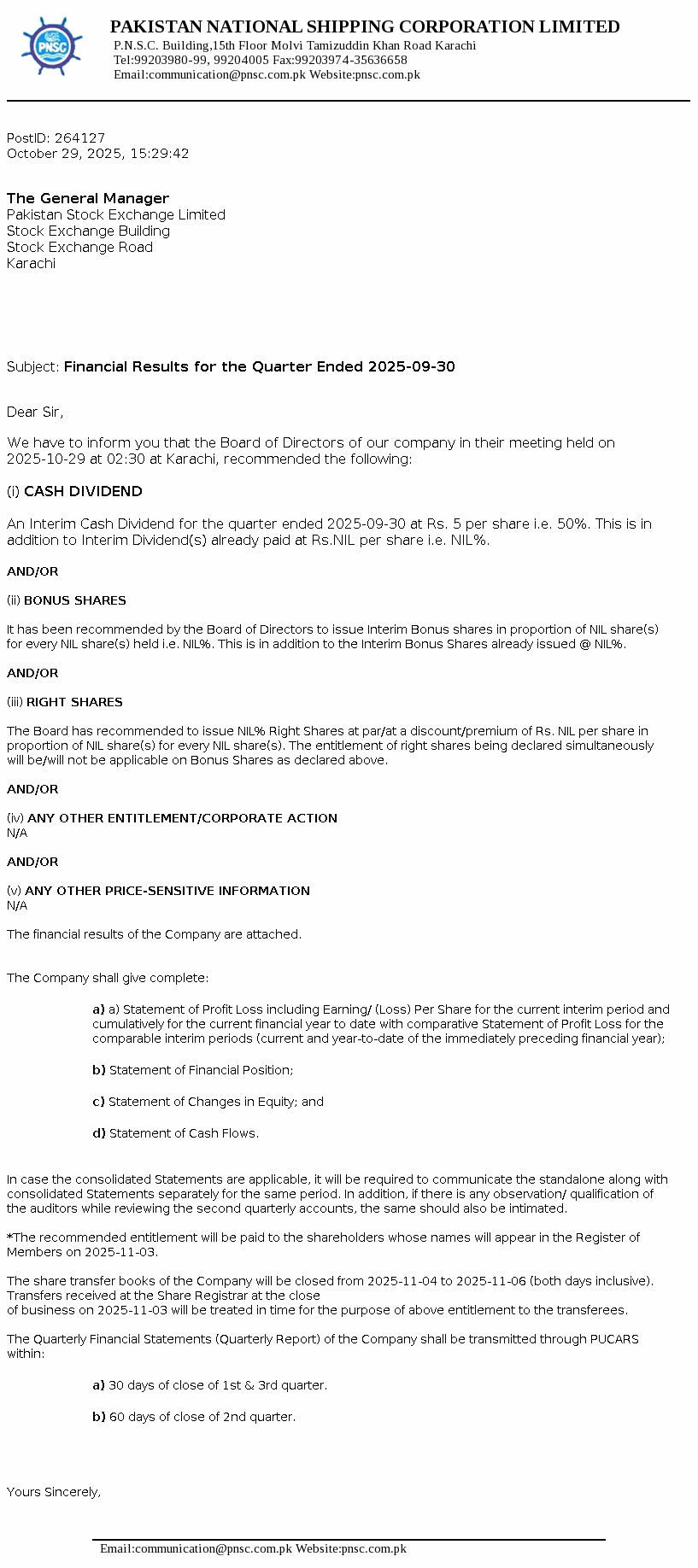 PNSC

PAKISTAN NATIONAL SHIPPING CORPORATION LIMITED
P.N.S.C. Building,15th Floor Molvi Tamizuddin Khan Road Karachi
Tel:99203980-99, 99204005 Fax:99203974-35636658
Email:communication@pnsc.com.pk Website:pnsc.com.pk

PostID: 264127
October 29, 2025, 15:29:42

The General Manager
Pakistan Stock Exchange Limited
Stock Exchange Building
Stock Exchange Road
Karachi

Subject: Financial Results for the Quarter Ended 2025-09-30

Dear Sir,

We have to inform you that the Board of Directors of our company in their meeting held on 2025-10-29 at 02:30 at Karachi, recommended the following:

(i) CASH DIVIDEND

An Interim Cash Dividend for the quarter ended 2025-09-30 at Rs. 5 per share i.e. 50%. This is in addition to Interim Dividend(s) already paid at Rs.NIL per share i.e. NIL%.

AND/OR

(ii) BONUS SHARES

It has been recommended by the Board of Directors to issue Interim Bonus shares in proportion of NIL share(s) for every NIL share(s) held i.e. NIL%. This is in addition to the Interim Bonus Shares already issued @ NIL%.

AND/OR

(iii) RIGHT SHARES

The Board has recommended to issue NIL% Right Shares at par/at a discount/premium of Rs. NIL per share in proportion of NIL share(s) for every NIL share(s). The entitlement of right shares being declared simultaneously will be/will not be applicable on Bonus Shares as declared above.

AND/OR

(iv) ANY OTHER ENTITLEMENT/CORPORATE ACTION
N/A

AND/OR

(v) ANY OTHER PRICE-SENSITIVE INFORMATION
N/A

The financial results of the Company are attached.

The Company shall give complete:

a) a) Statement of Profit Loss including Earning/ (Loss) Per Share for the current interim period and cumulatively for the current financial year to date with comparative Statement of Profit Loss for the comparable interim periods (current and year-to-date of the immediately preceding financial year);

b) Statement of Financial Position;

c) Statement of Changes in Equity; and

d) Statement of Cash Flows.

In case the consolidated Statements are applicable, it will be required to communicate the standalone along with consolidated Statements separately for the same period. In addition, if there is any observation/ qualification of the auditors while reviewing the second quarterly accounts, the same should also be intimated.

*The recommended entitlement will be paid to the shareholders whose names will appear in the Register of Members on 2025-11-03.

The share transfer books of the Company will be closed from 2025-11-04 to 2025-11-06 (both days inclusive). Transfers received at the Share Registrar at the close
of business on 2025-11-03 will be treated in time for the purpose of above entitlement to the transferees.

The Quarterly Financial Statements (Quarterly Report) of the Company shall be transmitted through PUCARS within:

a) 30 days of close of 1st & 3rd quarter.

b) 60 days of close of 2nd quarter.

Yours Sincerely,

Email:communication@pnsc.com.pk Website:pnsc.com.pk